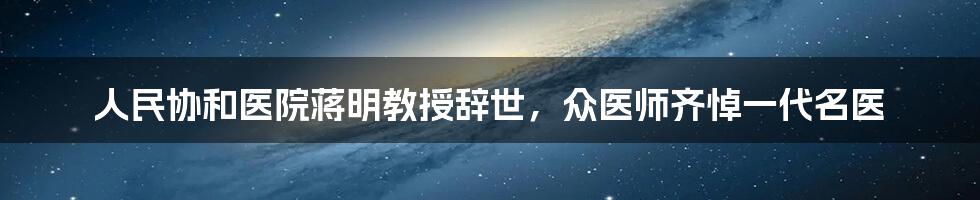 人民协和医院蒋明教授辞世，众医师齐悼一代名医